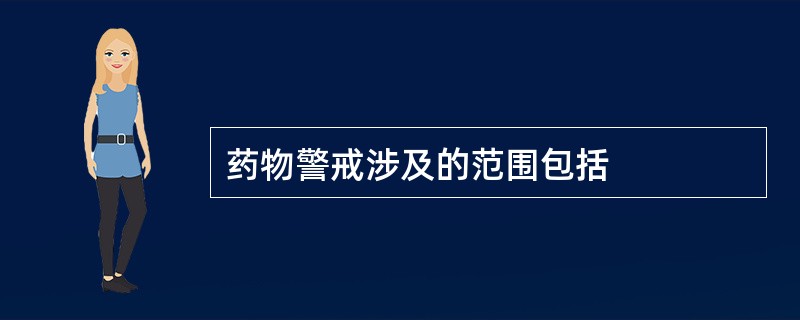 药物警戒涉及的范围包括